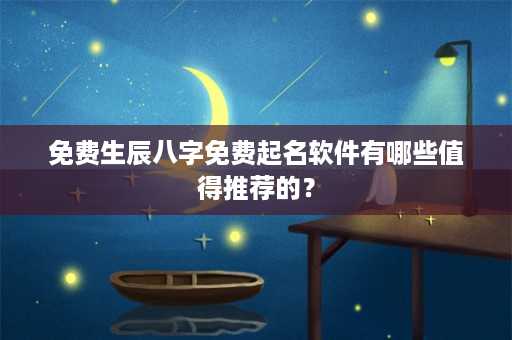 免费生辰八字免费起名软件有哪些值得推荐的？